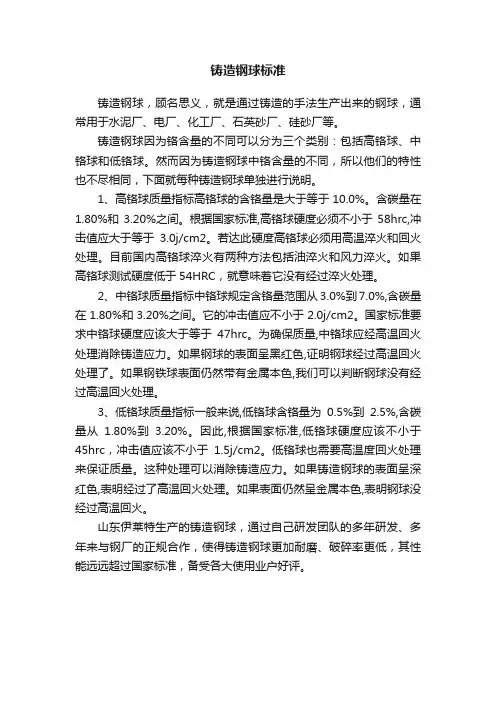 铸造钢球标准

铸造钢球，顾名思义，就是通过铸造的手法生产出来的钢球，通常用于水泥厂、电厂、化工厂、石英砂厂、硅砂厂等。

铸造钢球因为铬含量的不同可以分为三个类别：包括高铬球、中铬球和低铬球。然而因为铸造钢球中铬含量的不同，所以他们的特性也不尽相同，下面就每种铸造钢球单独进行说明。

1、高铬球质量指标高铬球的含铬量是大于等于 10.0%。含碳量在 1.80%和 3.20%之间。根据国家标准,高铬球硬度必须不小于 58hrc,冲击值应大于等于 3.0j/cm2。若达此硬度高铬球必须用高温淬火和回火处理。目前国内高铬球淬火有两种方法包括油淬火和风力淬火。如果高铬球测试硬度低于 54HRC，就意味着它没有经过淬火处理。

2、中铬球质量指标中铬球规定含铬量范围从 3.0%到 7.0%,含碳量在 1.80%和 3.20%之间。它的冲击值应不小于 2.0j/cm2。国家标准要求中铬球硬度应该大于等于 47hrc。为确保质量,中铬球应经高温回火处理消除铸造应力。如果钢球的表面呈黑红色,证明钢球经过高温回火处理了。如果钢铁球表面仍然带有金属本色,我们可以判断钢球没有经过高温回火处理。

3、低铬球质量指标一般来说,低铬球含铬量为 0.5%到 2.5%,含碳量从 1.80%到 3.20%。因此,根据国家标准,低铬球硬度应该不小于 45hrc，冲击值应该不小于 1.5j/cm2。低铬球也需要高温度回火处理来保证质量。这种处理可以消除铸造应力。如果铸造钢球的表面呈深红色,表明经过了高温回火处理。如果表面仍然呈金属本色,表明钢球没经过高温回火。

山东伊莱特生产的铸造钢球，通过自己研发团队的多年研发、多年来与钢厂的正规合作，使得铸造钢球更加耐磨、破碎率更低，其性能远远超过国家标准，备受各大使用业户好评。